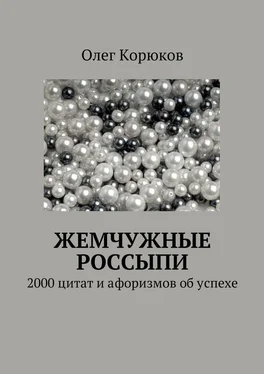 Олег Корюков

ЖЕМЧУЖНЫЕ РОССЫПИ

2000 цитат и афоризмов об успехе